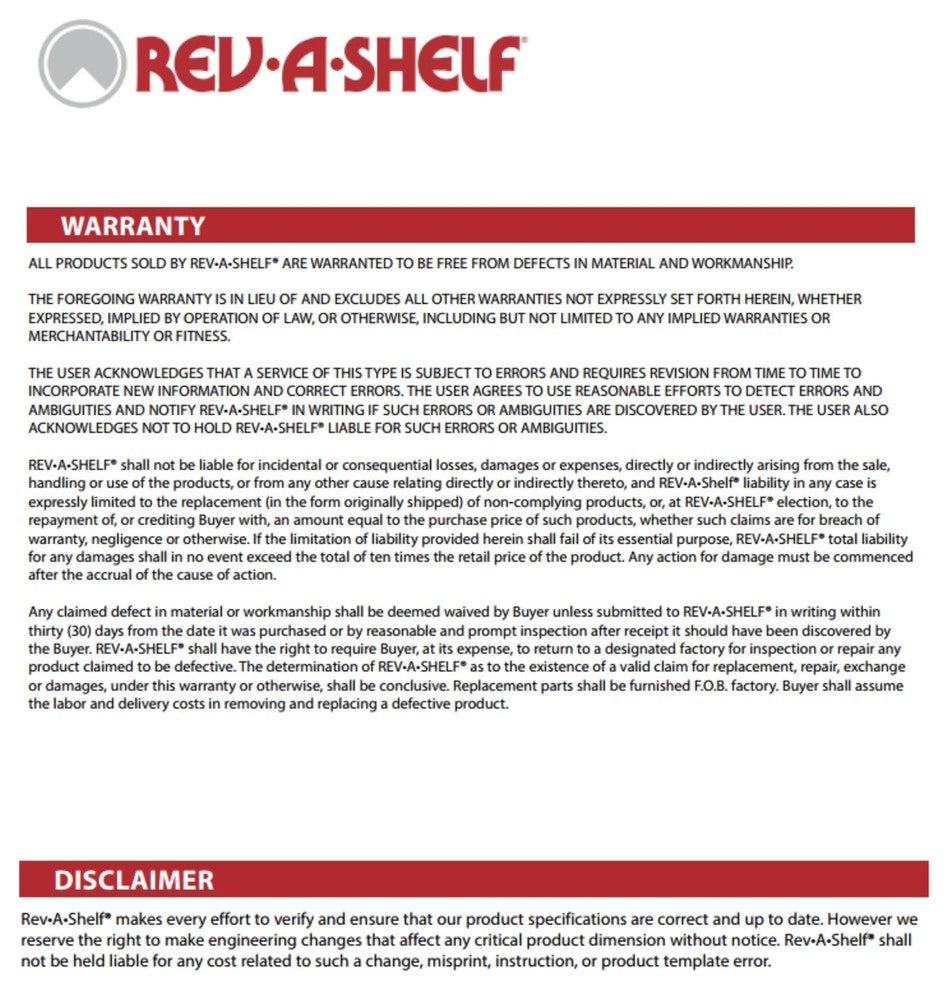 REV·A·SHELF®

WARRANTY

ALL PRODUCTS SOLD BY REV•A•SHELF® ARE WARRANTED TO BE FREE FROM DEFECTS IN MATERIAL AND WORKMANSHIP.

THE FOREGOING WARRANTY IS IN LIEU OF AND EXCLUDES ALL OTHER WARRANTIES NOT EXPRESSLY SET FORTH HEREIN, WHETHER EXPRESSED, IMPLIED BY OPERATION OF LAW, OR OTHERWISE, INCLUDING BUT NOT LIMITED TO ANY IMPLIED WARRANTIES OR MERCHANTABILITY OR FITNESS.

THE USER ACKNOWLEDGES THAT A SERVICE OF THIS TYPE IS SUBJECT TO ERRORS AND REQUIRES REVISION FROM TIME TO TIME TO INCORPORATE NEW INFORMATION AND CORRECT ERRORS. THE USER AGREES TO USE REASONABLE EFFORTS TO DETECT ERRORS AND AMBIGUITIES AND NOTIFY REV•A•SHELF® IN WRITING IF SUCH ERRORS OR AMBIGUITIES ARE DISCOVERED BY THE USER. THE USER ALSO ACKNOWLEDGES NOT TO HOLD REV•A•SHELF® LIABLE FOR SUCH ERRORS OR AMBIGUITIES.

REV•A•SHELF® shall not be liable for incidental or consequential losses, damages or expenses, directly or indirectly arising from the sale, handling or use of the products, or from any other cause relating directly or indirectly thereto, and REV•A•Shelf® liability in any case is expressly limited to the replacement (in the form originally shipped) of non-complying products, or, at REV•A•SHELF® election, to the repayment of, or crediting Buyer with, an amount equal to the purchase price of such products, whether such claims are for breach of warranty, negligence or otherwise. If the limitation of liability provided herein shall fail of its essential purpose, REV•A•SHELF® total liability for any damages shall in no event exceed the total of ten times the retail price of the product. Any action for damage must be commenced after the accrual of the cause of action.

Any claimed defect in material or workmanship shall be deemed waived by Buyer unless submitted to REV•A•SHELF® in writing within thirty (30) days from the date it was purchased or by reasonable and prompt inspection after receipt it should have been discovered by the Buyer. REV•A•SHELF® shall have the right to require Buyer, at its expense, to return to a designated factory for inspection or repair any product claimed to be defective. The determination of REV•A•SHELF® as to the existence of a valid claim for replacement, repair, exchange or damages, under this warranty or otherwise, shall be conclusive. Replacement parts shall be furnished F.O.B. factory. Buyer shall assume the labor and delivery costs in removing and replacing a defective product.

DISCLAIMER

Rev•A•Shelf® makes every effort to verify and ensure that our product specifications are correct and up to date. However we reserve the right to make engineering changes that affect any critical product dimension without notice. Rev•A•Shelf® shall not be held liable for any cost related to such a change, misprint, instruction, or product template error.